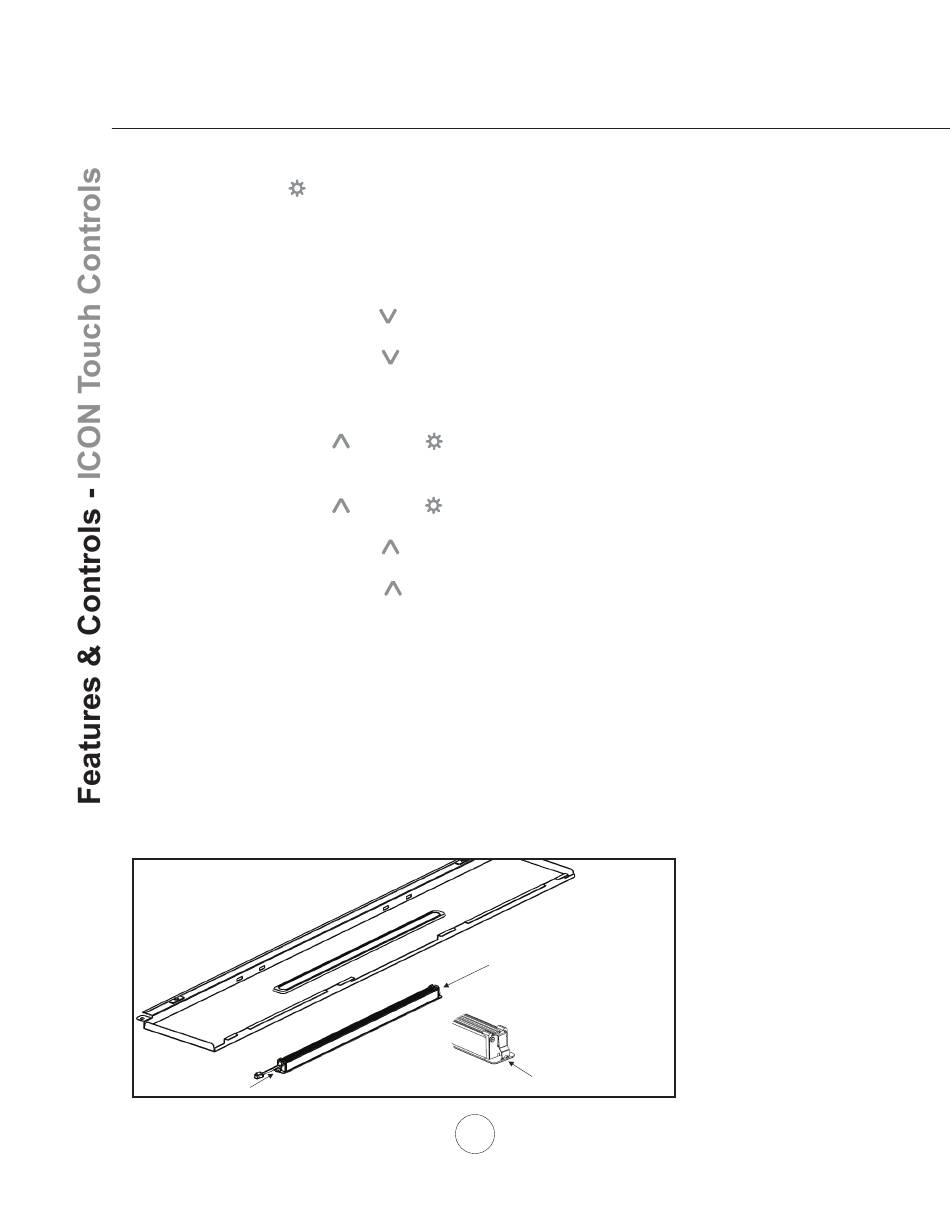 Features & Controls - ICON Touch Controls